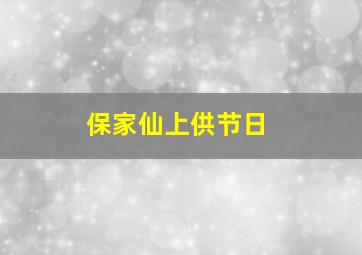 保家仙上供节日